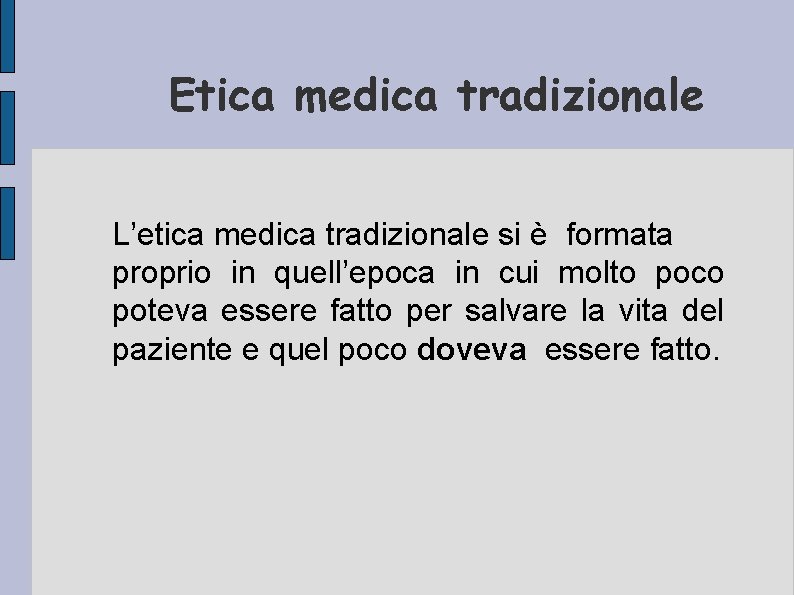 Etica medica tradizionale

L'etica medica tradizionale si è formata proprio in quell'epoca in cui molto poco poteva essere fatto per salvare la vita del paziente e quel poco doveva essere fatto.